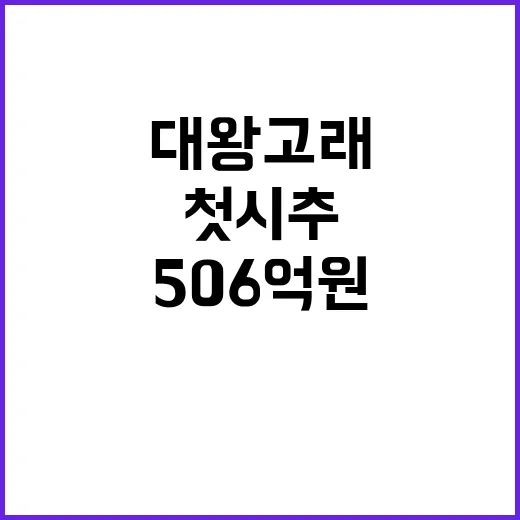 대왕고래
첫시추
506억원